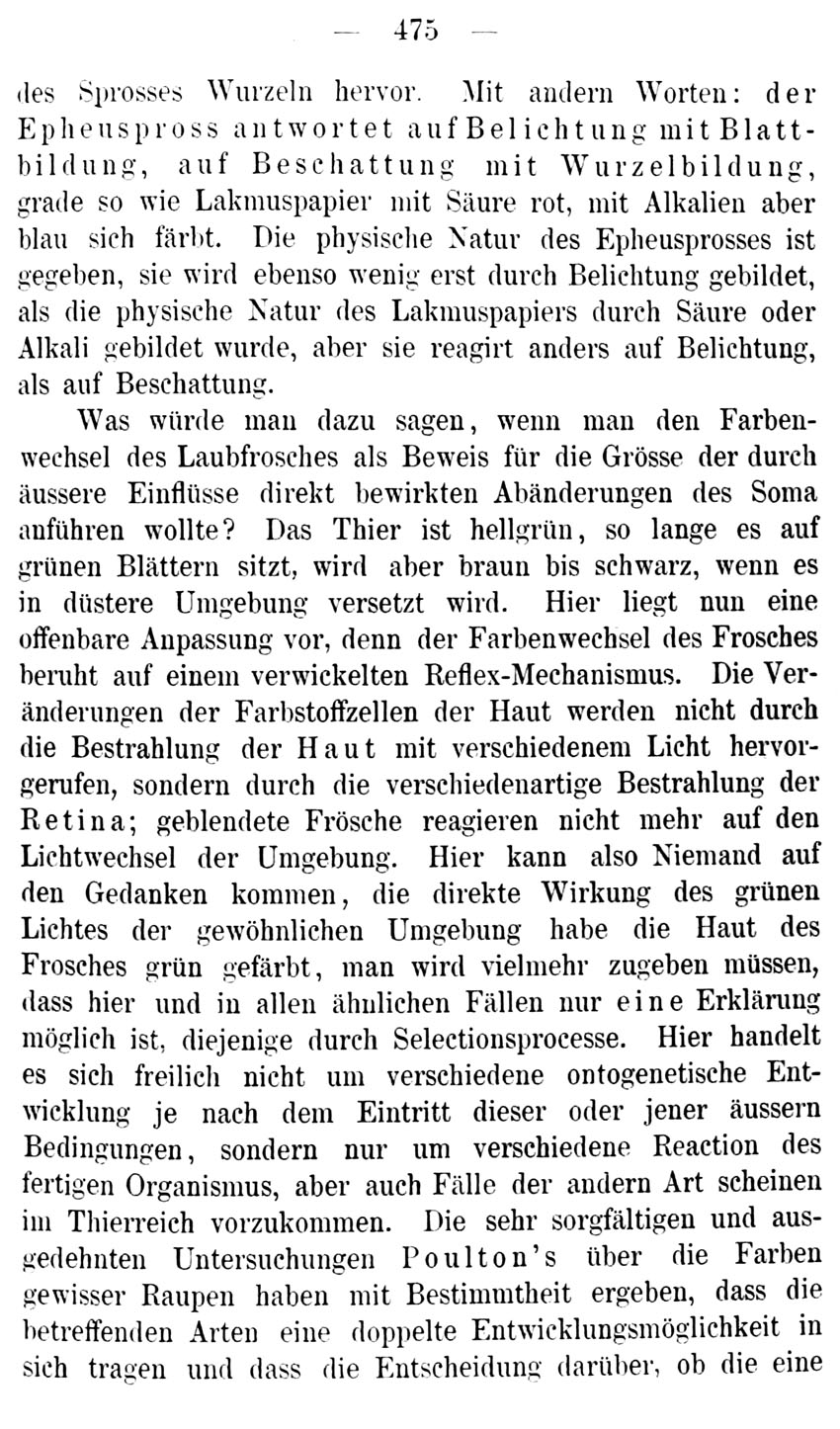 — 475 —

des Sprosses Wurzeln hervor. Mit andern Worten: der Epheuspross antwortet auf Belichtung mit Blattbildung, auf Beschattung mit Wurzelbildung, grade so wie Lakmuspapier mit Säure rot, mit Alkalien aber blau sich färbt. Die physische Natur des Epheusprosses ist gegeben, sie wird ebenso wenig erst durch Belichtung gebildet, als die physische Natur des Lakmuspapiers durch Säure oder Alkali gebildet wurde, aber sie reagirt anders auf Belichtung, als auf Beschattung.

Was würde man dazu sagen, wenn man den Farbenwechsel des Laubfrosches als Beweis für die Grösse der durch äussere Einflüsse direkt bewirkten Abänderungen des Soma anführen wollte? Das Thier ist hellgrün, so lange es auf grünen Blättern sitzt, wird aber braun bis schwarz, wenn es in düstere Umgebung versetzt wird. Hier liegt nun eine offenbare Anpassung vor, denn der Farbenwechsel des Frosches beruht auf einem verwickelten Reflex-Mechanismus. Die Veränderungen der Farbstoffzellen der Haut werden nicht durch die Bestrahlung der Haut mit verschiedenem Licht hervorgerufen, sondern durch die verschiedenartige Bestrahlung der Retina; geblendete Frösche reagieren nicht mehr auf den Lichtwechsel der Umgebung. Hier kann also Niemand auf den Gedanken kommen, die direkte Wirkung des grünen Lichtes der gewöhnlichen Umgebung habe die Haut des Frosches grün gefärbt, man wird vielmehr zugeben müssen, dass hier und in allen ähnlichen Fällen nur eine Erklärung möglich ist, diejenige durch Selectionsprocesse. Hier handelt es sich freilich nicht um verschiedene ontogenetische Entwicklung je nach dem Eintritt dieser oder jener äussern Bedingungen, sondern nur um verschiedene Reaction des fertigen Organismus, aber auch Fälle der andern Art scheinen im Thierreich vorzukommen. Die sehr sorgfältigen und ausgedehnten Untersuchungen Poulton's über die Farben gewisser Raupen haben mit Bestimmtheit ergeben, dass die betreffenden Arten eine doppelte Entwicklungsmöglichkeit in sich tragen und dass die Entscheidung darüber, ob die eine